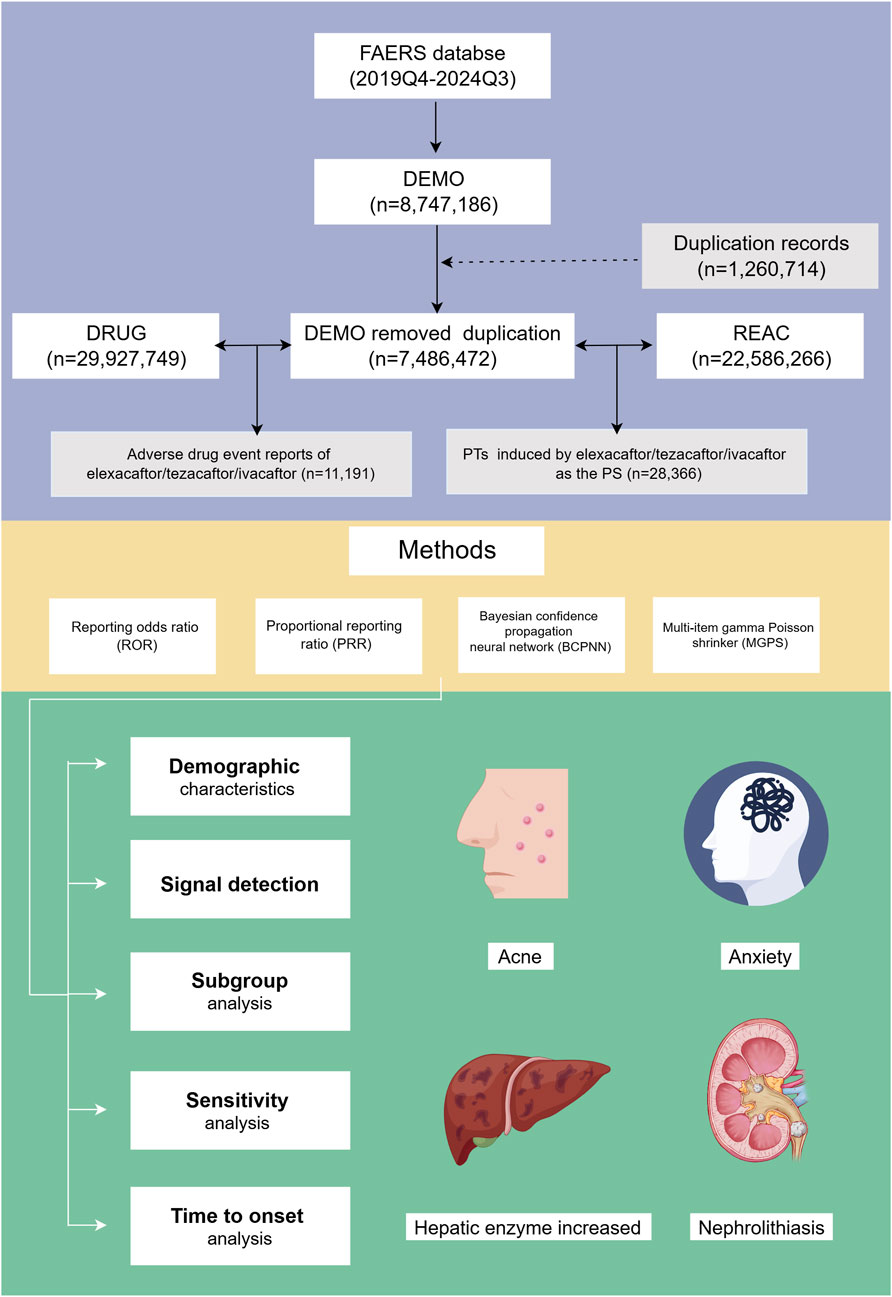 FAERS databse (2019Q4-2024Q3)

DEMO (n=8,747,186)

Duplication records (n=1,260,714)

DRUG (n=29,927,749)

DEMO removed duplication (n=7,486,472)

REAC (n=22,586,266)

Adverse drug event reports of elexacaftor/tezacaftor/ivacaftor (n=11,191)

PTs induced by elexacaftor/tezacaftor/ivacaftor as the PS (n=28,366)

Methods

Reporting odds ratio (ROR)

Proportional reporting ratio (PRR)

Bayesian confidence propagation neural network (BCPNN)

Multi-item gamma Poisson shrinker (MGPS)

Demographic characteristics

Signal detection

Subgroup analysis

Sensitivity analysis

Time to onset analysis

Acne

Anxiety

Hepatic enzyme increased

Nephrolithiasis